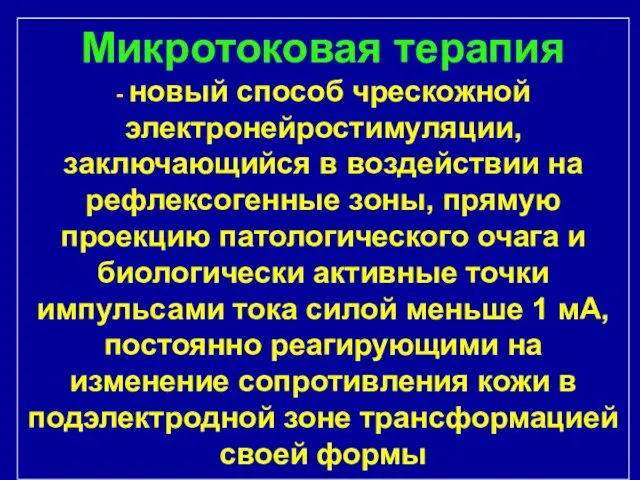 Микротоковая терапия

- новый способ чрескожной электронейростимуляции, заключающийся в воздействии на рефлексогенные зоны, прямую проекцию патологического очага и биологически активные точки импульсами тока силой меньше 1 мА, постоянно реагирующими на изменение сопротивления кожи в подэлектродной зоне трансформацией своей формы